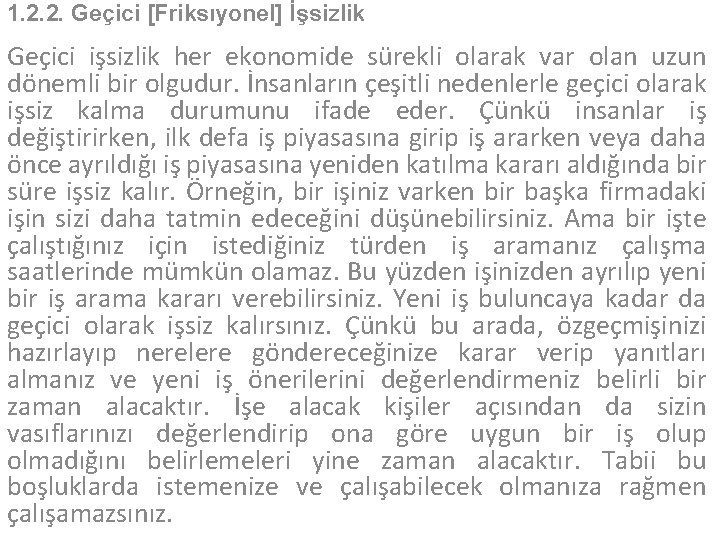 1.2.2. Geçici [Friksıyonel] İşsizlik

Geçici işsizlik her ekonomide sürekli olarak var olan uzun dönemli bir olgudur. İnsanların çeşitli nedenlerle geçici olarak işsiz kalma durumunu ifade eder. Çünkü insanlar iş değiştirirken, ilk defa iş piyasasına girip iş ararken veya daha önce ayrıldığı iş piyasasına yeniden katılma kararı aldığında bir süre işsiz kalır. Örneğin, bir işiniz varken bir başka firmadaki işin sizi daha tatmin edeceğini düşünebilirsiniz. Ama bir işte çalıştığınız için istediğiniz türden iş aramanız çalışma saatlerinde mümkün olamaz. Bu yüzden işinizden ayrılıp yeni bir iş arama kararı verebilirsiniz. Yeni iş buluncaya kadar da geçici olarak işsiz kalırsınız. Çünkü bu arada, özgeçmişinizi hazırlayıp nerelere göndereceğinize karar verip yanıtları almanız ve yeni iş önerilerini değerlendirmeniz belirli bir zaman alacaktır. İşe alacak kişiler açısından da sizin vasıflarınızı değerlendirip ona göre uygun bir iş olup olmadığını belirlemeleri yine zaman alacaktır. Tabii bu boşluklarda istemenize ve çalışabilecek olmanıza rağmen çalışamazsınız.